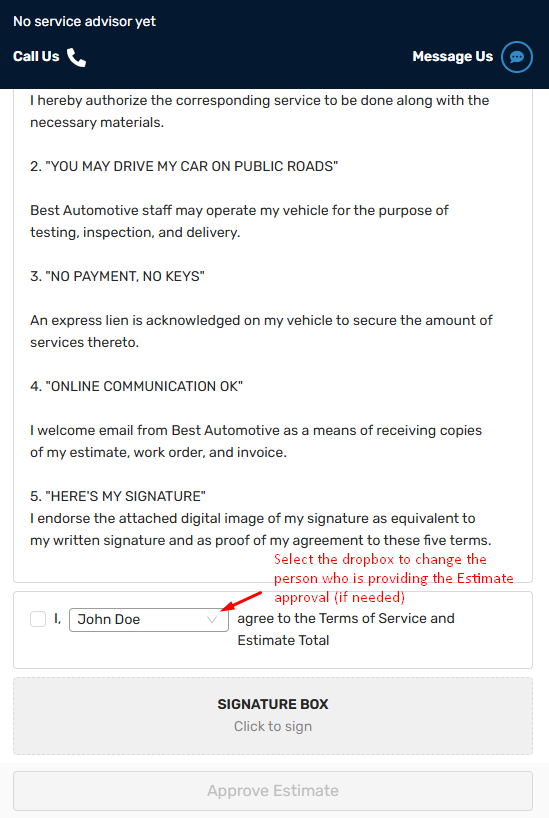 No service advisor yet

Call Us

Message Us

I hereby authorize the corresponding service to be done along with the necessary materials.

2. "YOU MAY DRIVE MY CAR ON PUBLIC ROADS"

Best Automotive staff may operate my vehicle for the purpose of testing, inspection, and delivery.

3. "NO PAYMENT, NO KEYS"

An express lien is acknowledged on my vehicle to secure the amount of services thereto.

4. "ONLINE COMMUNICATION OK"

I welcome email from Best Automotive as a means of receiving copies of my estimate, work order, and invoice.

5. "HERE'S MY SIGNATURE"
I endorse the attached digital image of my signature as equivalent to my written signature and as proof of my agreement to these five terms.

Select the dropbox to change the person who is providing the Estimate approval (if needed)

I, John Doe agree to the Terms of Service and Estimate Total

SIGNATURE BOX
Click to sign

Approve Estimate